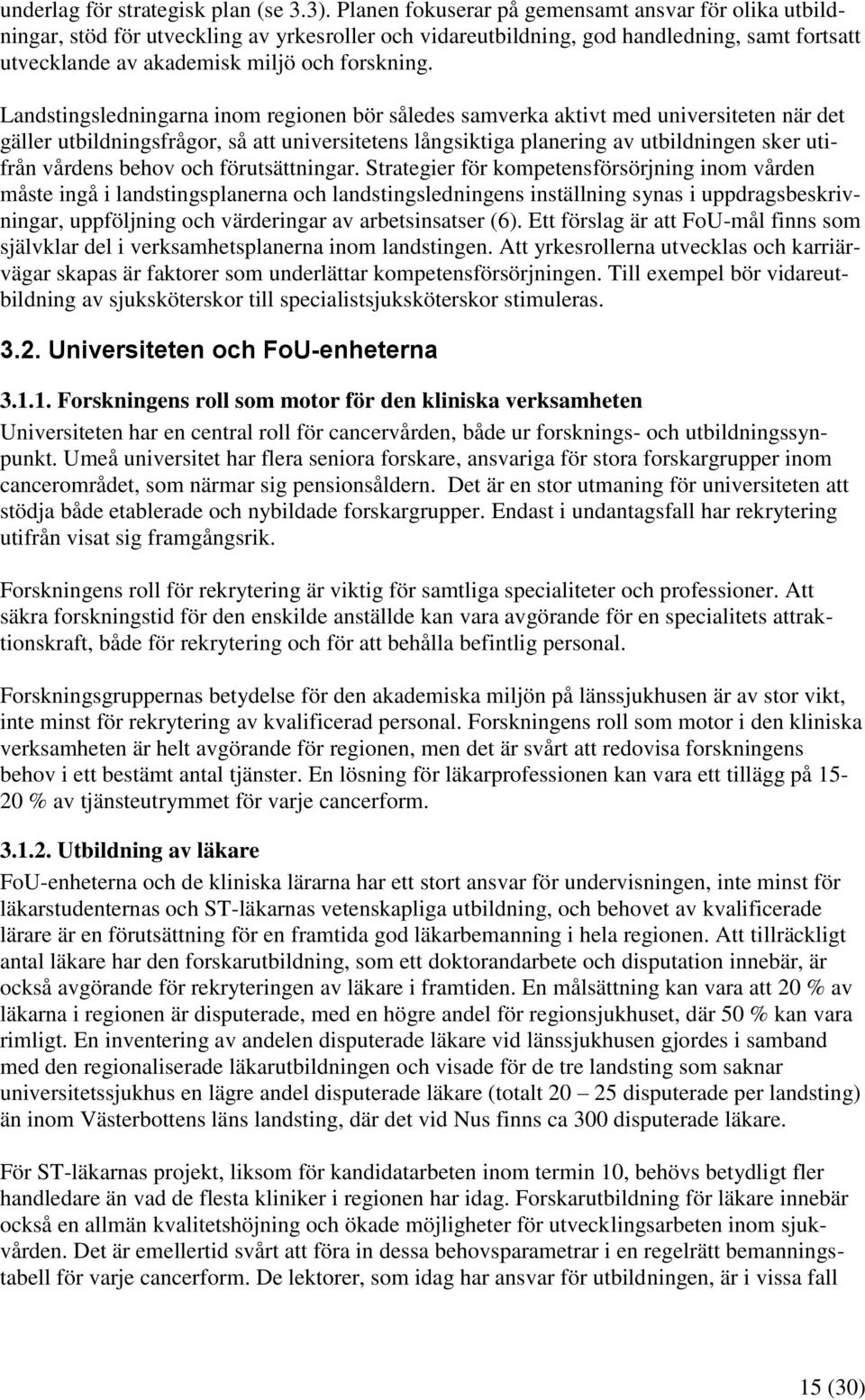 underlag för strategisk plan (se 3.3). Planen fokuserar på gemensamt ansvar för olika utbildningar, stöd för utveckling av yrkesroller och vidareutbildning, god handledning, samt fortsatt utvecklande av akademisk miljö och forskning.

Landstingsledningarna inom regionen bör således samverka aktivt med universiteten när det gäller utbildningsfrågor, så att universitetens långsiktiga planering av utbildningen sker utifrån vårdens behov och förutsättningar. Strategier för kompetensförsörjning inom vården måste ingå i landstingsplanerna och landstingsledningens inställning synas i uppdragsbeskrivningar, uppföljning och värderingar av arbetsinsatser (6). Ett förslag är att FoU-mål finns som självklar del i verksamhetsplanerna inom landstingen. Att yrkesrollerna utvecklas och karriärvägar skapas är faktorer som underlättar kompetensförsörjningen. Till exempel bör vidareutbildning av sjuksköterskor till specialistsjuksköterskor stimuleras.

3.2. Universiteten och FoU-enheterna

3.1.1. Forskningens roll som motor för den kliniska verksamheten

Universiteten har en central roll för cancervården, både ur forsknings- och utbildningssynpunkt. Umeå universitet har flera seniora forskare, ansvariga för stora forskargrupper inom cancerområdet, som närmar sig pensionsåldern. Det är en stor utmaning för universiteten att stödja både etablerade och nybildade forskargrupper. Endast i undantagsfall har rekrytering utifrån visat sig framgångsrik.

Forskningens roll för rekrytering är viktig för samtliga specialiteter och professioner. Att säkra forskningstid för den enskilde anställde kan vara avgörande för en specialitets attraktionskraft, både för rekrytering och för att behålla befintlig personal.

Forskningsgruppernas betydelse för den akademiska miljön på länssjukhusen är av stor vikt, inte minst för rekrytering av kvalificerad personal. Forskningens roll som motor i den kliniska verksamheten är helt avgörande för regionen, men det är svårt att redovisa forskningens behov i ett bestämt antal tjänster. En lösning för läkarprofessionen kan vara ett tillägg på 15-20 % av tjänsteutrymmet för varje cancerform.

3.1.2. Utbildning av läkare

FoU-enheterna och de kliniska lärarna har ett stort ansvar för undervisningen, inte minst för läkarstudenternas och ST-läkarnas vetenskapliga utbildning, och behovet av kvalificerade lärare är en förutsättning för en framtida god läkarbemanning i hela regionen. Att tillräckligt antal läkare har den forskarutbildning, som ett doktorandarbete och disputation innebär, är också avgörande för rekryteringen av läkare i framtiden. En målsättning kan vara att 20 % av läkarna i regionen är disputerade, med en högre andel för regionsjukhuset, där 50 % kan vara rimligt. En inventering av andelen disputerade läkare vid länssjukhusen gjordes i samband med den regionaliserade läkarutbildningen och visade för de tre landsting som saknar universitetssjukhus en lägre andel disputerade läkare (totalt 20 – 25 disputerade per landsting) än inom Västerbottens läns landsting, där det vid Nus finns ca 300 disputerade läkare.

För ST-läkarnas projekt, liksom för kandidatarbeten inom termin 10, behövs betydligt fler handledare än vad de flesta kliniker i regionen har idag. Forskarutbildning för läkare innebär också en allmän kvalitetshöjning och ökade möjligheter för utvecklingsarbeten inom sjukvården. Det är emellertid svårt att föra in dessa behovsparametrar i en regelrätt bemanningstabell för varje cancerform. De lektorer, som idag har ansvar för utbildningen, är i vissa fall

15 (30)